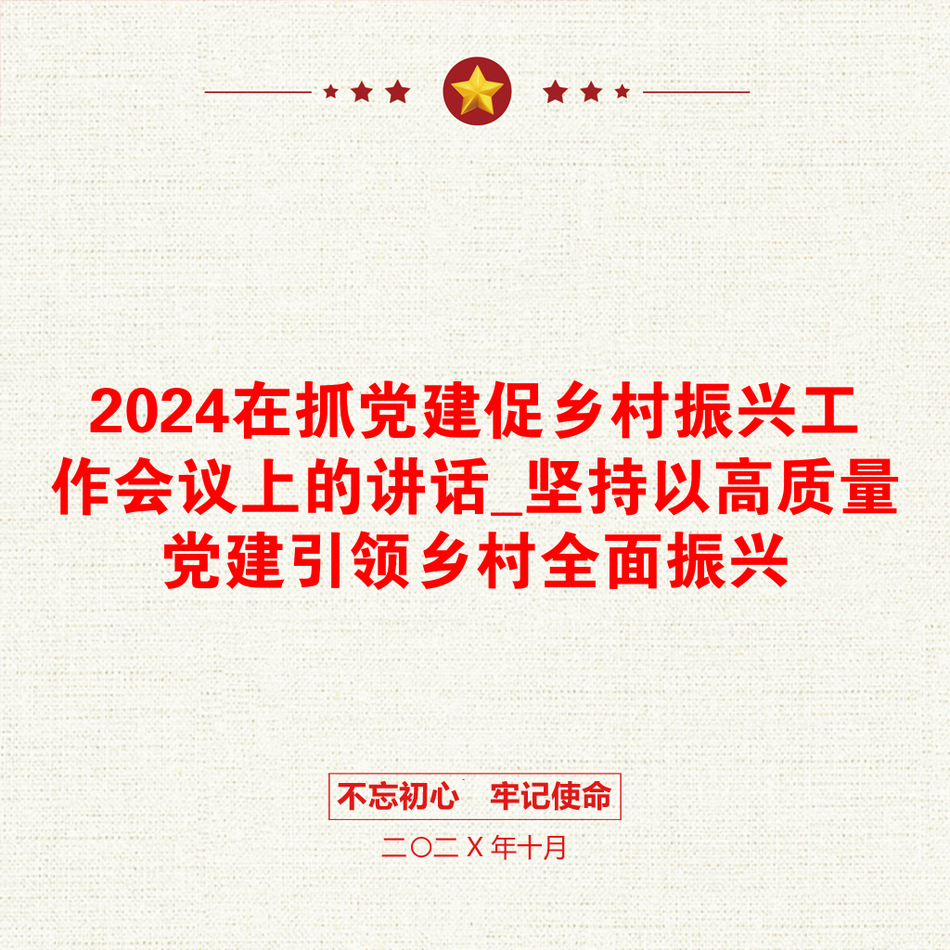 2024在抓党建促乡村振兴工作会议上的讲话_坚持以高质量党建引领乡村全面振兴

不忘初心　牢记使命

二〇二Ｘ年十月